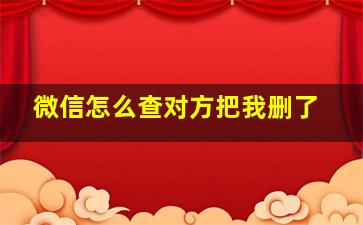 微信怎么查对方把我删了